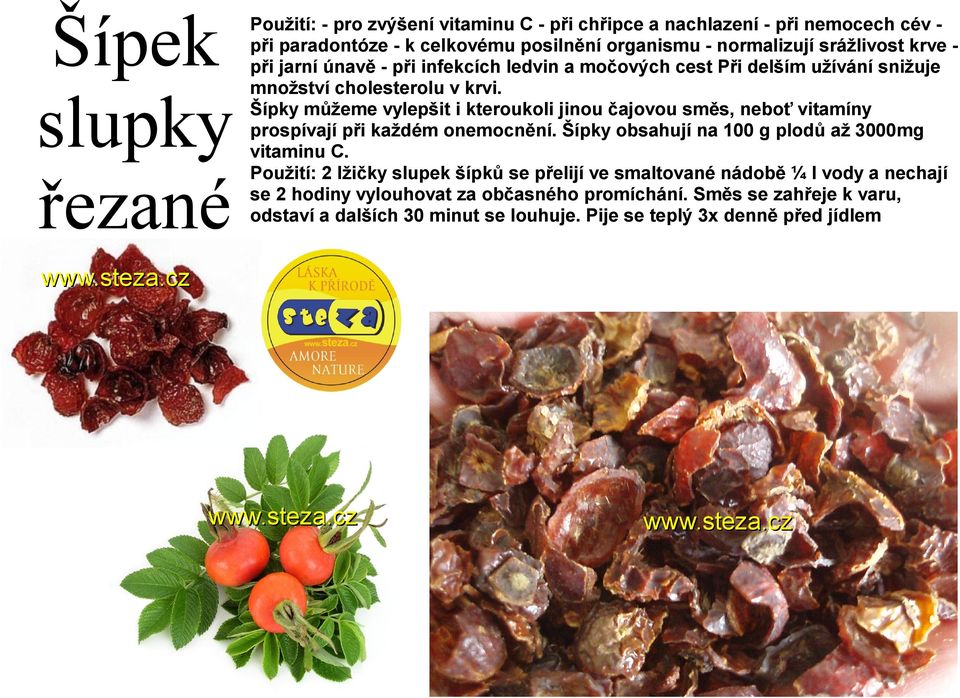 Šípek slupky řezané

Použití: - pro zvýšení vitaminu C - při chřipce a nachlazení - při nemocech cév - při paradontóze - k celkovému posilnění organismu - normalizují srážlivost krve - při jarní únavě - při infekcích ledvin a močových cest Při delším užívání snižuje množství cholesterolu v krvi.
Šípky můžeme vylepšit i kteroukoli jinou čajovou směs, neboť vitamíny prospívají při každém onemocnění. Šípky obsahují na 100 g plodů až 3000mg vitaminu C.
Použití: 2 lžičky slupek šípků se přelijí ve smaltované nádobě ¼ l vody a nechají se 2 hodiny vylouhovat za občasného promíchání. Směs se zahřeje k varu, odstaví a dalších 30 minut se louhuje. Pije se teplý 3x denně před jídlem

www.steza.cz

LÁSKA K PŘÍRODĚ
steza
www.steza.cz
AMORE NATURE

www.steza.cz

www.steza.cz